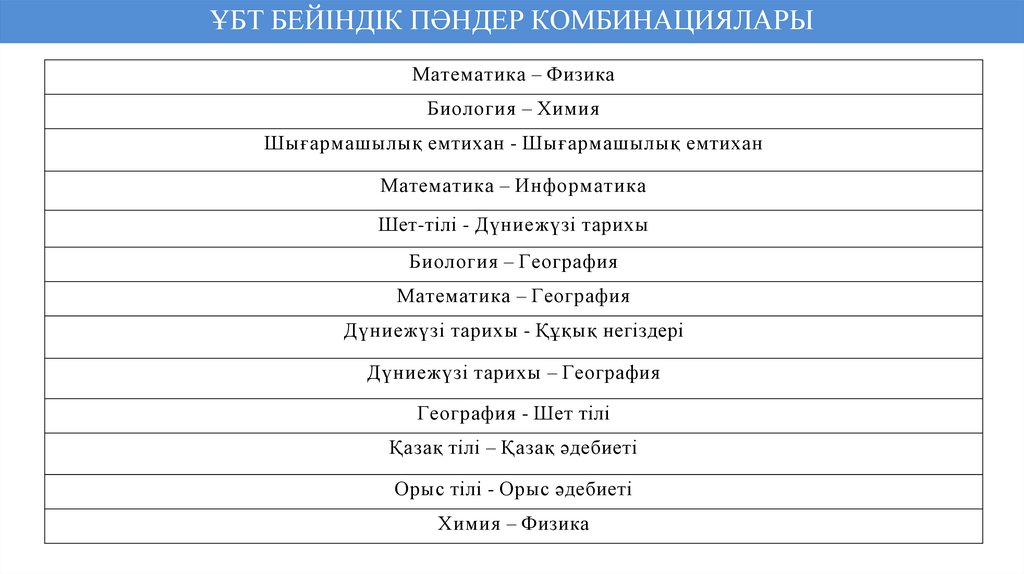 ҰБТ БЕЙІНДІК ПӘНДЕР КОМБИНАЦИЯЛАРЫ

| Математика – Физика |
|---|
| Биология – Химия |
| Шығармашылық емтихан - Шығармашылық емтихан |
| Математика – Информатика |
| Шет-тілі - Дүниежүзі тарихы |
| Биология – География |
| Математика – География |
| Дүниежүзі тарихы - Құқық негіздері |
| Дүниежүзі тарихы – География |
| География - Шет тілі |
| Қазақ тілі – Қазақ әдебиеті |
| Орыс тілі - Орыс әдебиеті |
| Химия – Физика |